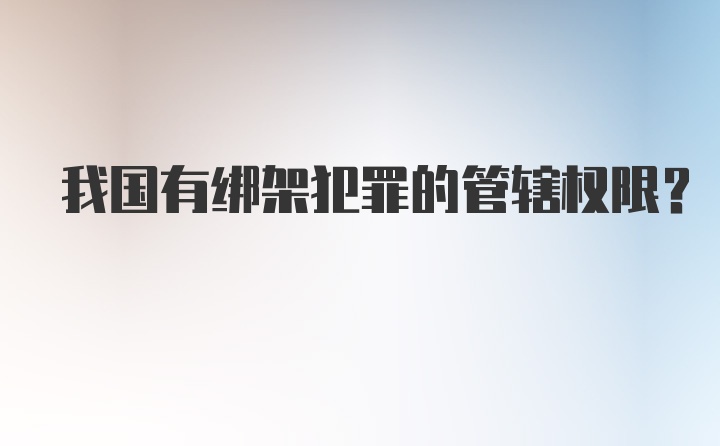 我国有绑架犯罪的管辖权限?